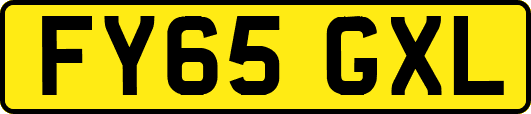 FY65 GXL